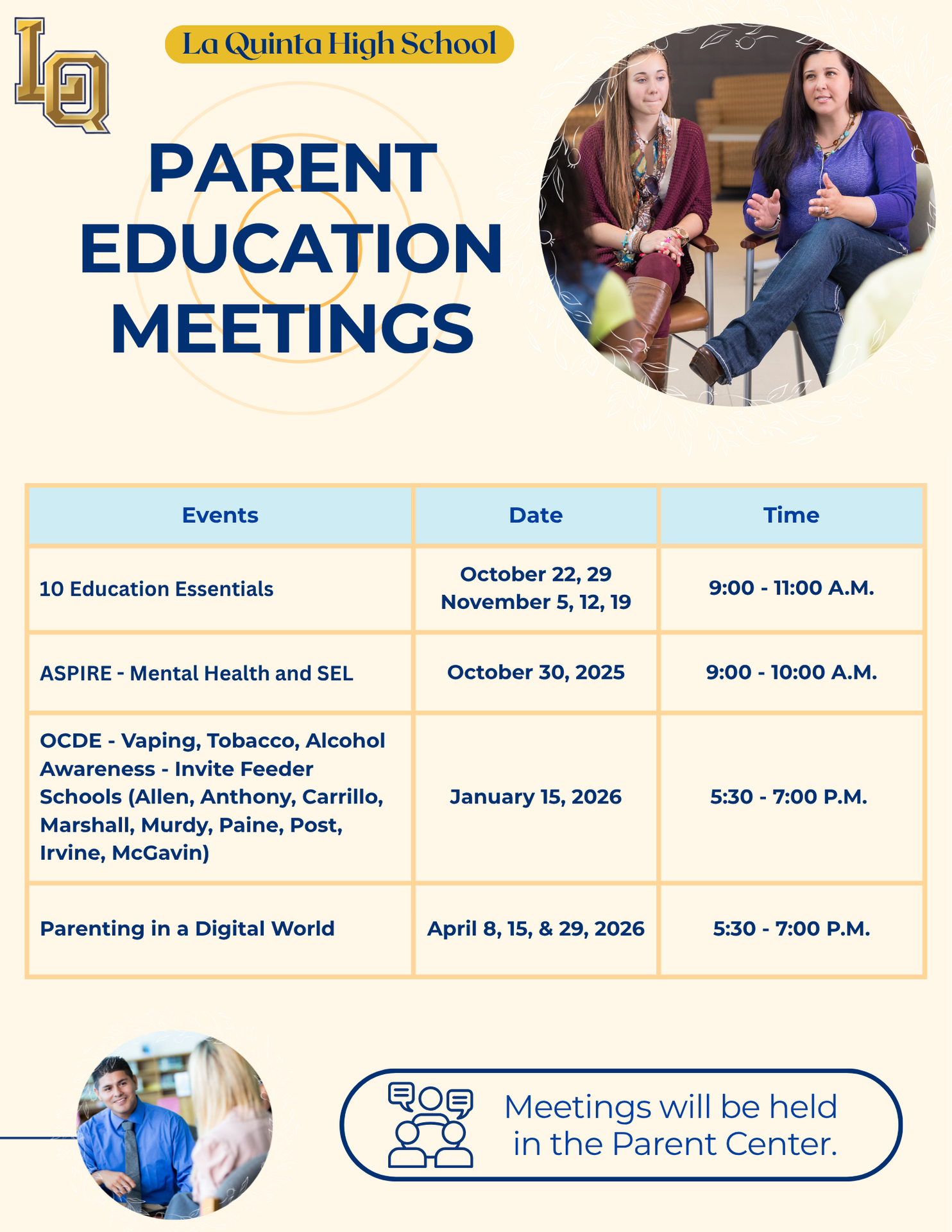 LQ

La Quinta High School

PARENT EDUCATION MEETINGS

| Events | Date | Time |
|---|---|---|
| 10 Education Essentials | October 22, 29 November 5, 12, 19 | 9:00 - 11:00 A.M. |
| ASPIRE - Mental Health and SEL | October 30, 2025 | 9:00 - 10:00 A.M. |
| OCDE - Vaping, Tobacco, Alcohol Awareness - Invite Feeder Schools (Allen, Anthony, Carrillo, Marshall, Murdy, Paine, Post, Irvine, McGavin) | January 15, 2026 | 5:30 - 7:00 P.M. |
| Parenting in a Digital World | April 8, 15, & 29, 2026 | 5:30 - 7:00 P.M. |

Meetings will be held in the Parent Center.